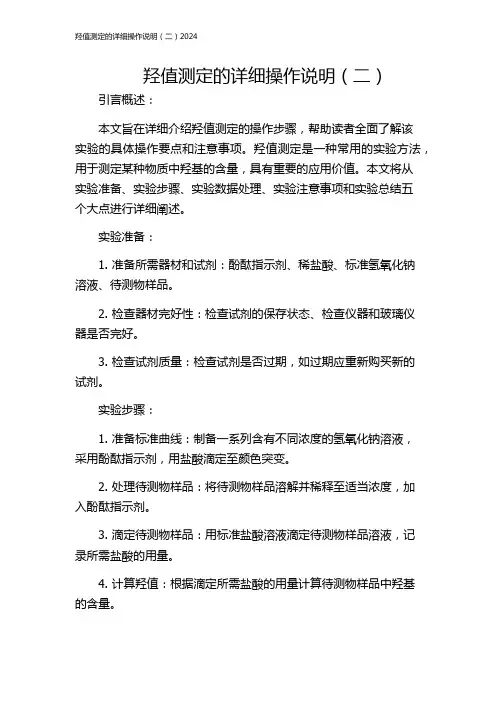 羟值测定的详细操作说明（二）2024

羟值测定的详细操作说明（二）

引言概述：

本文旨在详细介绍羟值测定的操作步骤，帮助读者全面了解该实验的具体操作要点和注意事项。羟值测定是一种常用的实验方法，用于测定某种物质中羟基的含量，具有重要的应用价值。本文将从实验准备、实验步骤、实验数据处理、实验注意事项和实验总结五个大点进行详细阐述。

实验准备：

1. 准备所需器材和试剂：酚酞指示剂、稀盐酸、标准氢氧化钠溶液、待测物样品。

2. 检查器材完好性：检查试剂的保存状态、检查仪器和玻璃仪器是否完好。

3. 检查试剂质量：检查试剂是否过期，如过期应重新购买新的试剂。

实验步骤：

1. 准备标准曲线：制备一系列含有不同浓度的氢氧化钠溶液，采用酚酞指示剂，用盐酸滴定至颜色突变。

2. 处理待测物样品：将待测物样品溶解并稀释至适当浓度，加入酚酞指示剂。

3. 滴定待测物样品：用标准盐酸溶液滴定待测物样品溶液，记录所需盐酸的用量。

4. 计算羟值：根据滴定所需盐酸的用量计算待测物样品中羟基的含量。